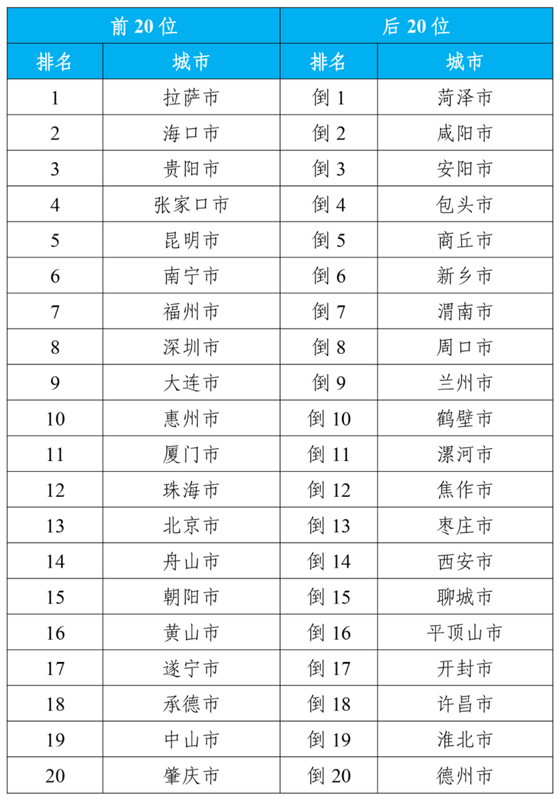 | 前 20 位 | | 后 20 位 | |
|---|---|---|---|
| 排名 | 城市 | 排名 | 城市 |
| 1 | 拉萨市 | 倒 1 | 菏泽市 |
| 2 | 海口市 | 倒 2 | 咸阳市 |
| 3 | 贵阳市 | 倒 3 | 安阳市 |
| 4 | 张家口市 | 倒 4 | 包头市 |
| 5 | 昆明市 | 倒 5 | 商丘市 |
| 6 | 南宁市 | 倒 6 | 新乡市 |
| 7 | 福州市 | 倒 7 | 渭南市 |
| 8 | 深圳市 | 倒 8 | 周口市 |
| 9 | 大连市 | 倒 9 | 兰州市 |
| 10 | 惠州市 | 倒 10 | 鹤壁市 |
| 11 | 厦门市 | 倒 11 | 漯河市 |
| 12 | 珠海市 | 倒 12 | 焦作市 |
| 13 | 北京市 | 倒 13 | 枣庄市 |
| 14 | 舟山市 | 倒 14 | 西安市 |
| 15 | 朝阳市 | 倒 15 | 聊城市 |
| 16 | 黄山市 | 倒 16 | 平顶山市 |
| 17 | 遂宁市 | 倒 17 | 开封市 |
| 18 | 承德市 | 倒 18 | 许昌市 |
| 19 | 中山市 | 倒 19 | 淮北市 |
| 20 | 肇庆市 | 倒 20 | 德州市 |